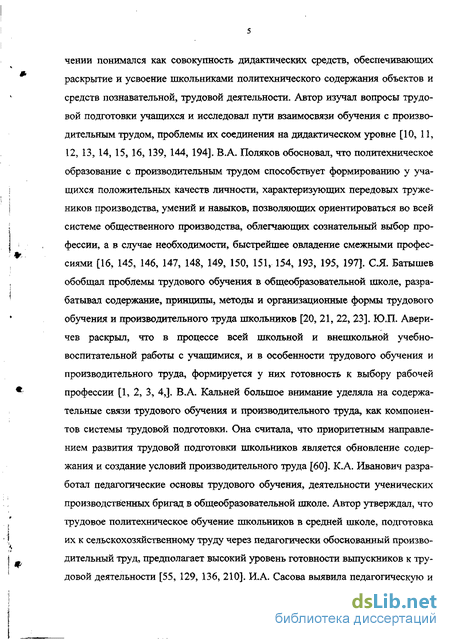 5

чении понимался как совокупность дидактических средств, обеспечивающих раскрытие и усвоение школьниками политехнического содержания объектов и средств познавательной, трудовой деятельности. Автор изучал вопросы трудовой подготовки учащихся и исследовал пути взаимосвязи обучения с производительным трудом, проблемы их соединения на дидактическом уровне [10, 11, 12, 13, 14, 15, 16, 139, 144, 194]. В.А. Поляков обосновал, что политехническое образование с производительным трудом способствует формированию у учащихся положительных качеств личности, характеризующих передовых тружеников производства, умений и навыков, позволяющих ориентироваться во всей системе общественного производства, облегчающих сознательный выбор профессии, а в случае необходимости, быстрейшее овладение смежными профессиями [16, 145, 146, 147, 148, 149, 150, 151, 154, 193, 195, 197]. С.Я. Батышев обобщал проблемы трудового обучения в общеобразовательной школе, разрабатывал содержание, принципы, методы и организационные формы трудового обучения и производительного труда школьников [20, 21, 22, 23]. Ю.П. Аверичев раскрыл, что в процессе всей школьной и внешкольной учебно-воспитательной работы с учащимися, и в особенности трудового обучения и производительного труда, формируется у них готовность к выбору рабочей профессии [1, 2, 3, 4,]. В.А. Кальней большое внимание уделяла на содержательные связи трудового обучения и производительного труда, как компонентов системы трудовой подготовки. Она считала, что приоритетным направлением развития трудовой подготовки школьников является обновление содержания и создание условий производительного труда [60]. К.А. Иванович разработал педагогические основы трудового обучения, деятельности ученических производственных бригад в общеобразовательной школе. Автор утверждал, что трудовое политехническое обучение школьников в средней школе, подготовка их к сельскохозяйственному труду через педагогически обоснованный производительный труд, предполагает высокий уровень готовности выпускников к трудовой деятельности [55, 129, 136, 210]. И.А. Сасова выявила педагогическую и

dsLib.net
библиотека диссертаций